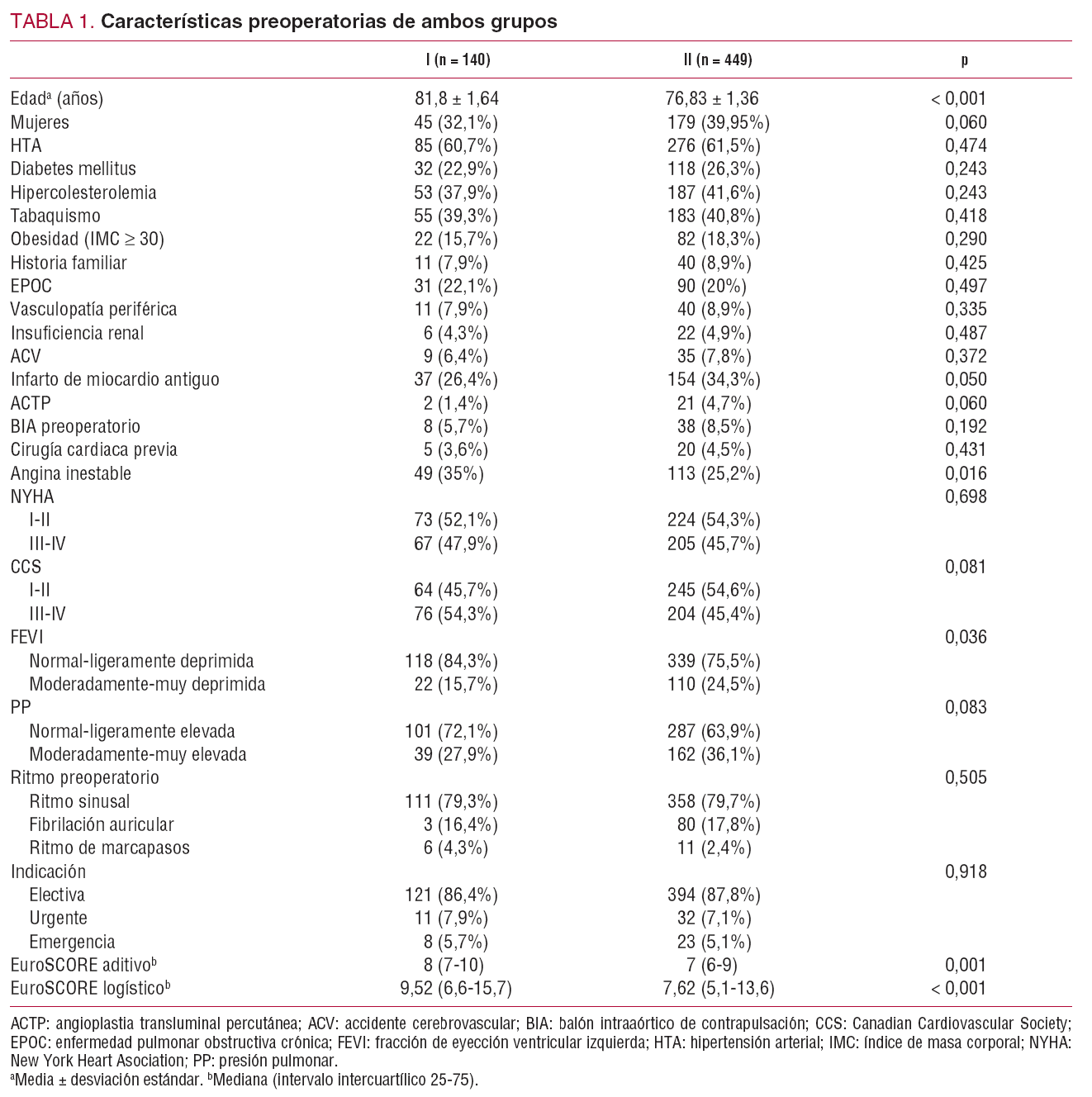 TABLA 1. Características preoperatorias de ambos grupos

| | I (n = 140) | II (n = 449) | p |
|---|---|---|---|
| Edad$^a$ (años) | 81,8 ± 1,64 | 76,83 ± 1,36 | < 0,001 |
| Mujeres | 45 (32,1%) | 179 (39,95%) | 0,060 |
| HTA | 85 (60,7%) | 276 (61,5%) | 0,474 |
| Diabetes mellitus | 32 (22,9%) | 118 (26,3%) | 0,243 |
| Hipercolesterolemia | 53 (37,9%) | 187 (41,6%) | 0,243 |
| Tabaquismo | 55 (39,3%) | 183 (40,8%) | 0,418 |
| Obesidad (IMC ≥ 30) | 22 (15,7%) | 82 (18,3%) | 0,290 |
| Historia familiar | 11 (7,9%) | 40 (8,9%) | 0,425 |
| EPOC | 31 (22,1%) | 90 (20%) | 0,497 |
| Vasculopatía periférica | 11 (7,9%) | 40 (8,9%) | 0,335 |
| Insuficiencia renal | 6 (4,3%) | 22 (4,9%) | 0,487 |
| ACV | 9 (6,4%) | 35 (7,8%) | 0,372 |
| Infarto de miocardio antiguo | 37 (26,4%) | 154 (34,3%) | 0,050 |
| ACTP | 2 (1,4%) | 21 (4,7%) | 0,060 |
| BIA preoperatorio | 8 (5,7%) | 38 (8,5%) | 0,192 |
| Cirugía cardiaca previa | 5 (3,6%) | 20 (4,5%) | 0,431 |
| Angina inestable | 49 (35%) | 113 (25,2%) | 0,016 |
| NYHA | | | 0,698 |
| I-II | 73 (52,1%) | 224 (54,3%) | |
| III-IV | 67 (47,9%) | 205 (45,7%) | |
| CCS | | | 0,081 |
| I-II | 64 (45,7%) | 245 (54,6%) | |
| III-IV | 76 (54,3%) | 204 (45,4%) | |
| FEVI | | | 0,036 |
| Normal-ligeramente deprimida | 118 (84,3%) | 339 (75,5%) | |
| Moderadamente-muy deprimida | 22 (15,7%) | 110 (24,5%) | |
| PP | | | 0,083 |
| Normal-ligeramente elevada | 101 (72,1%) | 287 (63,9%) | |
| Moderadamente-muy elevada | 39 (27,9%) | 162 (36,1%) | |
| Ritmo preoperatorio | | | 0,505 |
| Ritmo sinusal | 111 (79,3%) | 358 (79,7%) | |
| Fibrilación auricular | 3 (16,4%) | 80 (17,8%) | |
| Ritmo de marcapasos | 6 (4,3%) | 11 (2,4%) | |
| Indicación | | | 0,918 |
| Electiva | 121 (86,4%) | 394 (87,8%) | |
| Urgente | 11 (7,9%) | 32 (7,1%) | |
| Emergencia | 8 (5,7%) | 23 (5,1%) | |
| EuroSCORE aditivo$^b$ | 8 (7-10) | 7 (6-9) | 0,001 |
| EuroSCORE logístico$^b$ | 9,52 (6,6-15,7) | 7,62 (5,1-13,6) | < 0,001 |

ACTP: angioplastia transluminal percutánea; ACV: accidente cerebrovascular; BIA: balón intraaórtico de contrapulsación; CCS: Canadian Cardiovascular Society; EPOC: enfermedad pulmonar obstructiva crónica; FEVI: fracción de eyección ventricular izquierda; HTA: hipertensión arterial; IMC: índice de masa corporal; NYHA: New York Heart Asociation; PP: presión pulmonar.
$^a$Media ± desviación estándar. $^b$Mediana (intervalo intercuartílico 25-75).